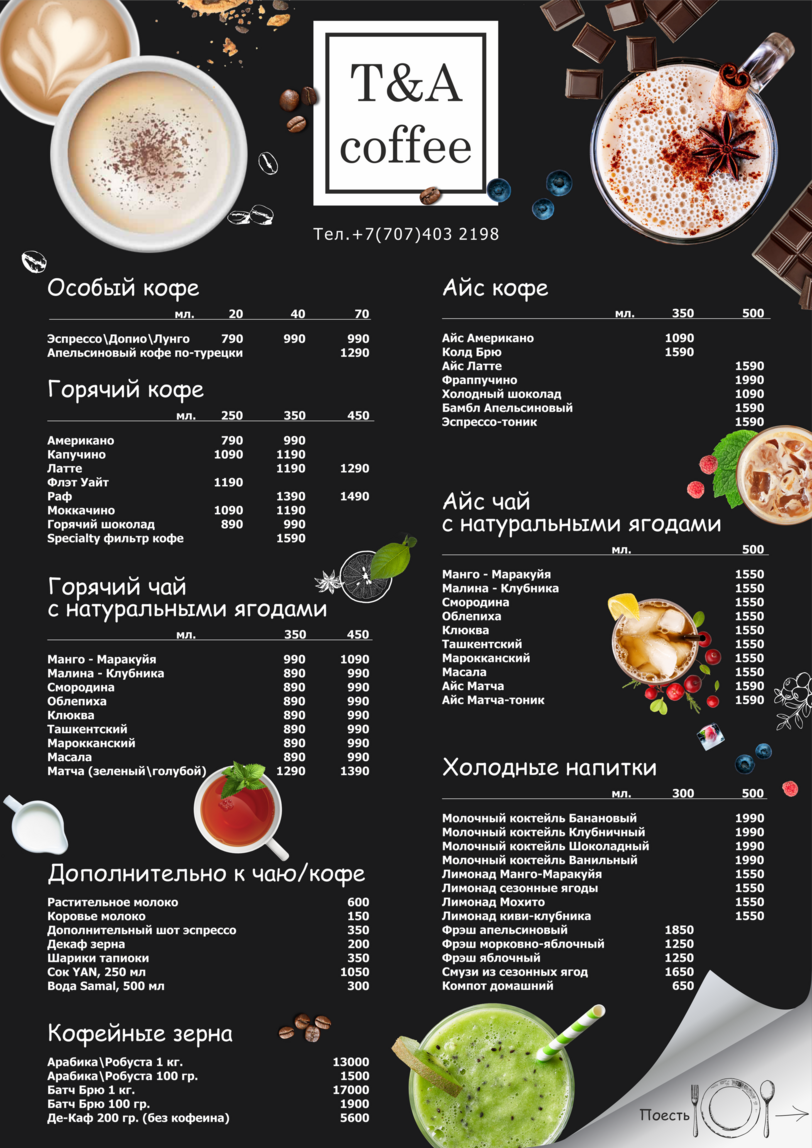 T&A coffee

Тел.+7(707)403 2198

Особый кофе

| мл. | 20 | 40 | 70 |
|---|---|---|---|
| Эспрессо\Допио\Лунго | 790 | 990 | 990 |
| Апельсиновый кофе по-турецки | | | 1290 |

Горячий кофе

| мл. | 250 | 350 | 450 |
|---|---|---|---|
| Американо | 790 | 990 | |
| Капучино | 1090 | 1190 | |
| Латте | | 1190 | 1290 |
| Флэт Уайт | 1190 | | |
| Раф | | 1390 | 1490 |
| Моккачино | 1090 | 1190 | |
| Горячий шоколад | 890 | 990 | |
| Specialty фильтр кофе | | 1590 | |

Горячий чай с натуральными ягодами

| мл. | 350 | 450 |
|---|---|---|
| Манго - Маракуйя | 990 | 1090 |
| Малина - Клубника | 890 | 990 |
| Смородина | 890 | 990 |
| Облепиха | 890 | 990 |
| Клюква | 890 | 990 |
| Ташкентский | 890 | 990 |
| Марокканский | 890 | 990 |
| Масала | 890 | 990 |
| Матча (зеленый\голубой) | 1290 | 1390 |

Дополнительно к чаю/кофе

| | |
|---|---|
| Растительное молоко | 600 |
| Коровье молоко | 150 |
| Дополнительный шот эспрессо | 350 |
| Декаф зерна | 200 |
| Шарики тапиоки | 350 |
| Сок YAN, 250 мл | 1050 |
| Вода Samal, 500 мл | 300 |

Кофейные зерна

| | |
|---|---|
| Арабика\Робуста 1 кг. | 13000 |
| Арабика\Робуста 100 гр. | 1500 |
| Батч Брю 1 кг. | 17000 |
| Батч Брю 100 гр. | 1900 |
| Де-Каф 200 гр. (без кофеина) | 5600 |

Айс кофе

| мл. | 350 | 500 |
|---|---|---|
| Айс Американо | 1090 | |
| Колд Брю | 1590 | |
| Айс Латте | | 1590 |
| Фраппучино | | 1990 |
| Холодный шоколад | | 1090 |
| Бамбл Апельсиновый | | 1590 |
| Эспрессо-тоник | | 1590 |

Айс чай с натуральными ягодами

| мл. | 500 |
|---|---|
| Манго - Маракуйя | 1550 |
| Малина - Клубника | 1550 |
| Смородина | 1550 |
| Облепиха | 1550 |
| Клюква | 1550 |
| Ташкентский | 1550 |
| Марокканский | 1550 |
| Масала | 1550 |
| Айс Матча | 1590 |
| Айс Матча-тоник | 1590 |

Холодные напитки

| мл. | 300 | 500 |
|---|---|---|
| Молочный коктейль Банановый | | 1990 |
| Молочный коктейль Клубничный | | 1990 |
| Молочный коктейль Шоколадный | | 1990 |
| Молочный коктейль Ванильный | | 1990 |
| Лимонад Манго-Маракуйя | | 1550 |
| Лимонад сезонные ягоды | | 1550 |
| Лимонад Мохито | | 1550 |
| Лимонад киви-клубника | | 1550 |
| Фрэш апельсиновый | 1850 | |
| Фрэш морковно-яблочный | 1250 | |
| Фрэш яблочный | 1250 | |
| Смузи из сезонных ягод | 1650 | |
| Компот домашний | 650 | |

Поесть